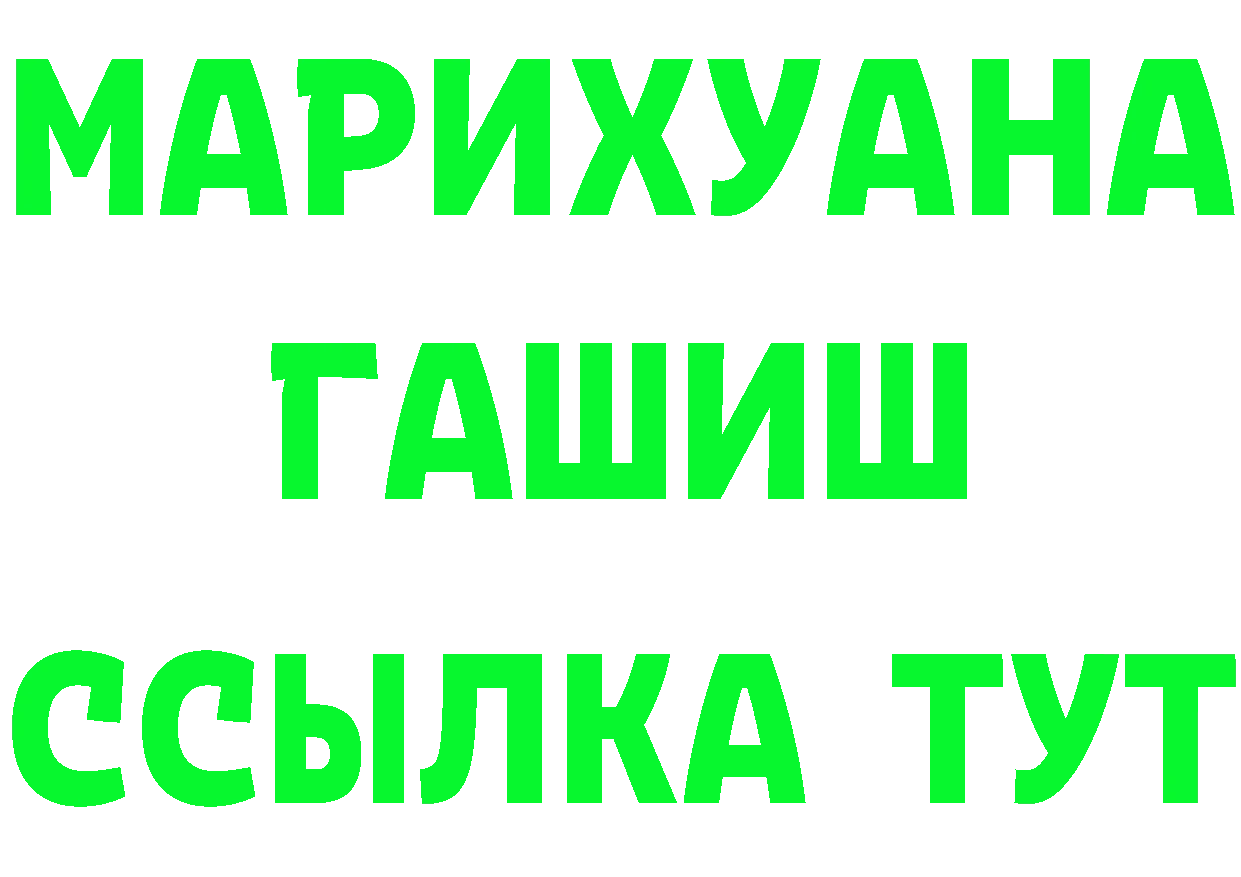 МАРИХУАНА
ГАШИШ
ССЫЛКА ТУТ